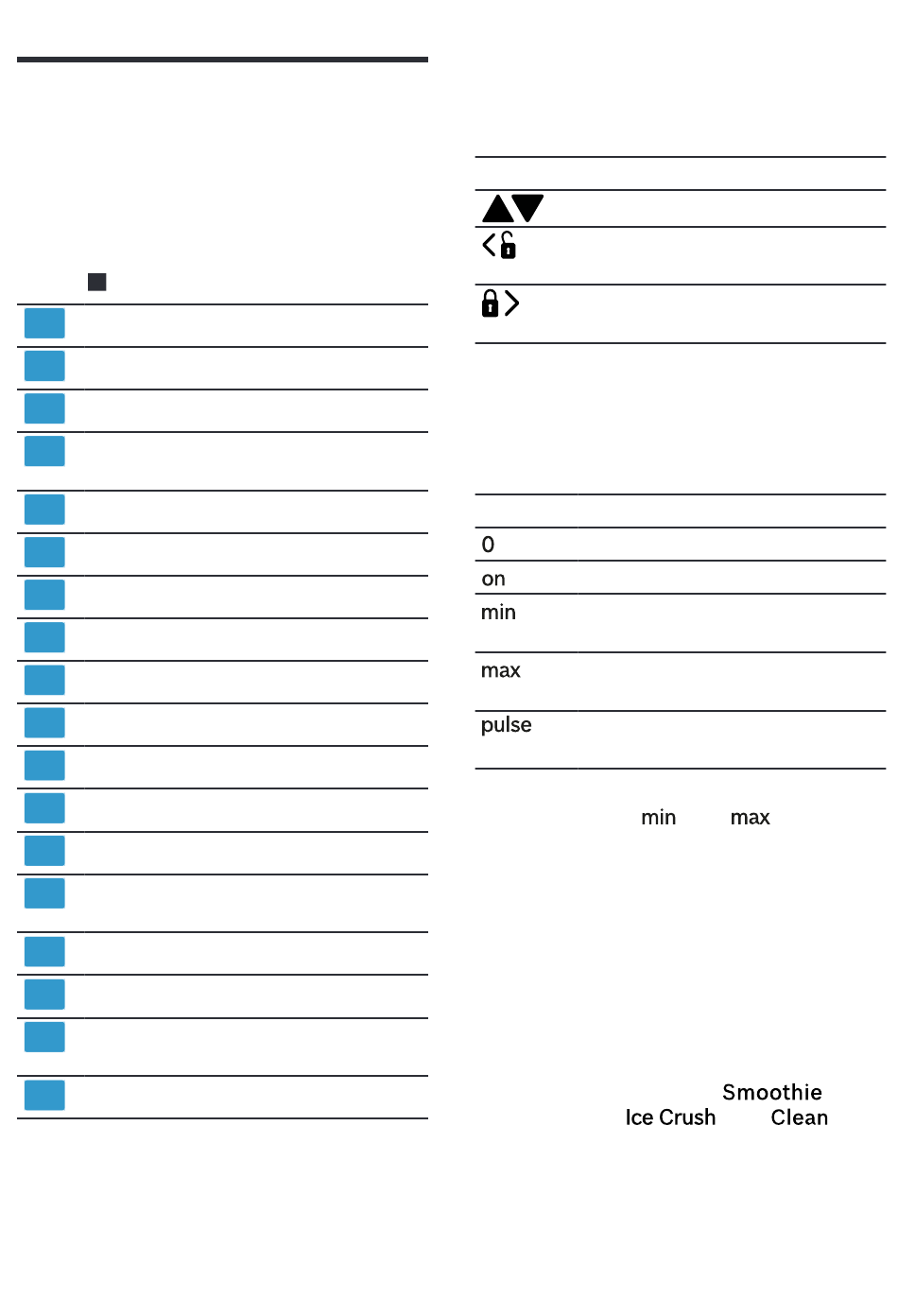 0
on
min
max
pulse

min max

Smoothie
Ice Crush Clean